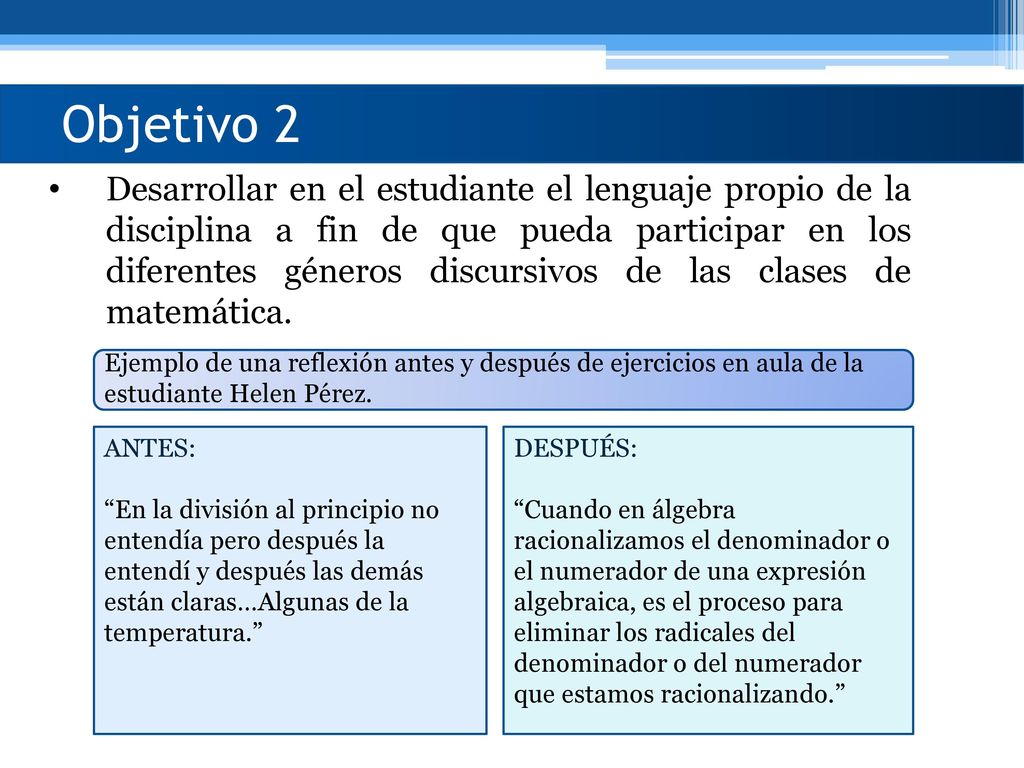 Objetivo 2

• Desarrollar en el estudiante el lenguaje propio de la disciplina a fin de que pueda participar en los diferentes géneros discursivos de las clases de matemática.

Ejemplo de una reflexión antes y después de ejercicios en aula de la estudiante Helen Pérez.

ANTES:

“En la división al principio no entendía pero después la entendí y después las demás están claras…Algunas de la temperatura.”

DESPUÉS:

“Cuando en álgebra racionalizamos el denominador o el numerador de una expresión algebraica, es el proceso para eliminar los radicales del denominador o del numerador que estamos racionalizando.”